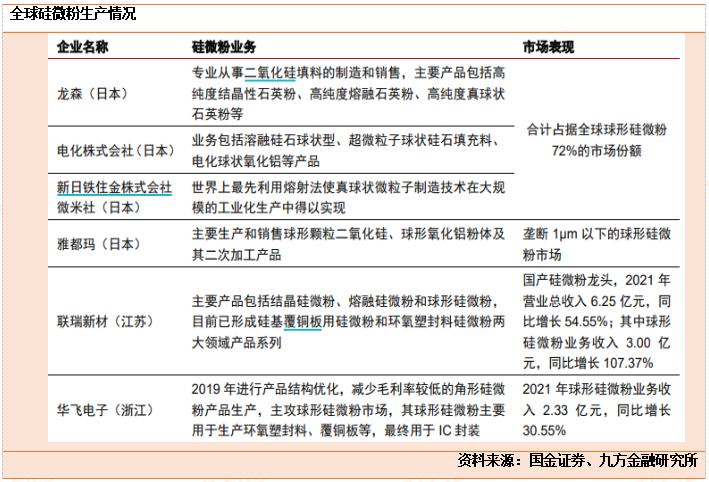 全球硅微粉生产情况

| 企业名称 | 硅微粉业务 | 市场表现 |
|---|---|---|
| 龙森（日本） | 专业从事二氧化硅填料的制造和销售，主要产品包括高纯度结晶性石英粉、高纯度熔融石英粉、高纯度真球状石英粉等 | 合计占据全球球形硅微粉72%的市场份额 |
| 电化株式会社（日本） | 业务包括溶融硅石球状型、超微粒子球状硅石填充料、电化球状氧化铝等产品 | |
| 新日铁住金株式会社微米社（日本） | 世界上最先利用熔射法使真球状微粒子制造技术在大规模的工业化生产中得以实现 | |
| 雅都玛（日本） | 主要生产和销售球形颗粒二氧化硅、球形氧化铝粉体及其二次加工产品 | 垄断 1μm 以下的球形硅微粉市场 |
| 联瑞新材（江苏） | 主要产品包括结晶硅微粉、熔融硅微粉和球形硅微粉，目前已形成硅基覆铜板用硅微粉和环氧塑封料硅微粉两大领域产品系列 | 国产硅微粉龙头，2021 年营业总收入 6.25 亿元，同比增长 54.55%；其中球形硅微粉业务收入 3.00 亿元，同比增长 107.37% |
| 华飞电子（浙江） | 2019 年进行产品结构优化，减少毛利率较低的角形硅微粉产品生产，主攻球形硅微粉市场，其球形硅微粉主要用于生产环氧塑封料、覆铜板等，最终用于 IC 封装 | 2021 年球形硅微粉业务收入 2.33 亿元，同比增长 30.55% |

资料来源：国金证券、九方金融研究所